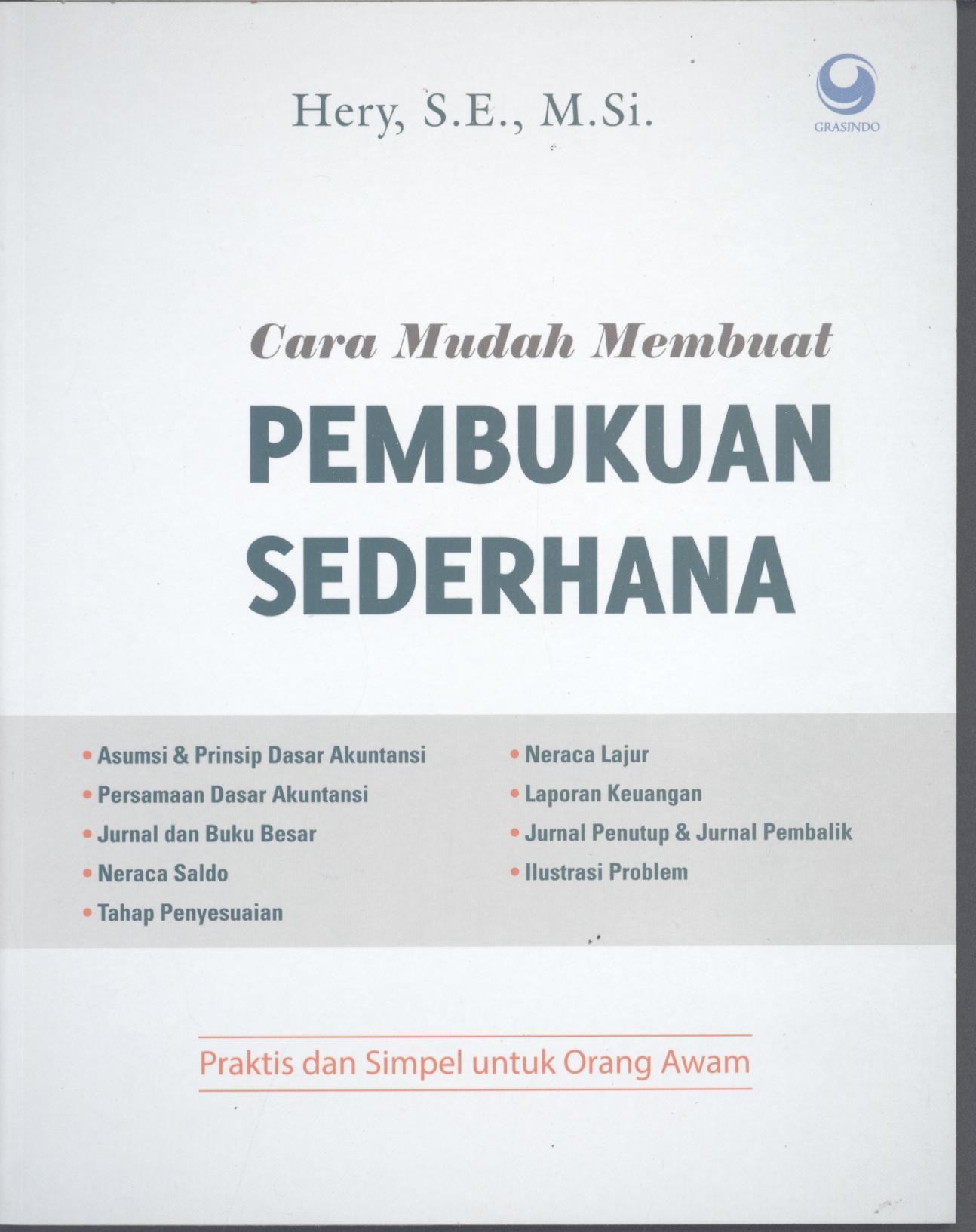 Hery, S.E., M.Si.

GRASINDO

Cara Mudah Membuat

PEMBUKUAN SEDERHANA

• Asumsi & Prinsip Dasar Akuntansi
• Persamaan Dasar Akuntansi
• Jurnal dan Buku Besar
• Neraca Saldo
• Tahap Penyesuaian

• Neraca Lajur
• Laporan Keuangan
• Jurnal Penutup & Jurnal Pembalik
• Ilustrasi Problem

Praktis dan Simpel untuk Orang Awam